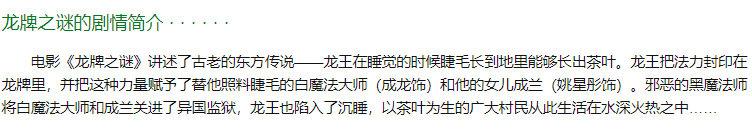 龙牌之谜的剧情简介 · · · · · ·

电影《龙牌之谜》讲述了古老的东方传说——龙王在睡觉的时候睫毛长到地里能够长出茶叶。龙王把法力封印在龙牌里，并把这种力量赋予了替他照料睫毛的白魔法大师（成龙饰）和他的女儿成兰（姚星彤饰）。邪恶的黑魔法师将白魔法大师和成兰关进了异国监狱，龙王也陷入了沉睡，以茶叶为生的广大村民从此生活在水深火热之中……